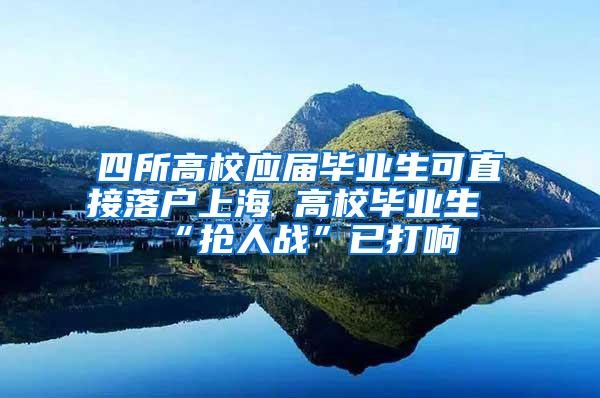 四所高校应届毕业生可直接落户上海 高校毕业生“抢人战”已打响